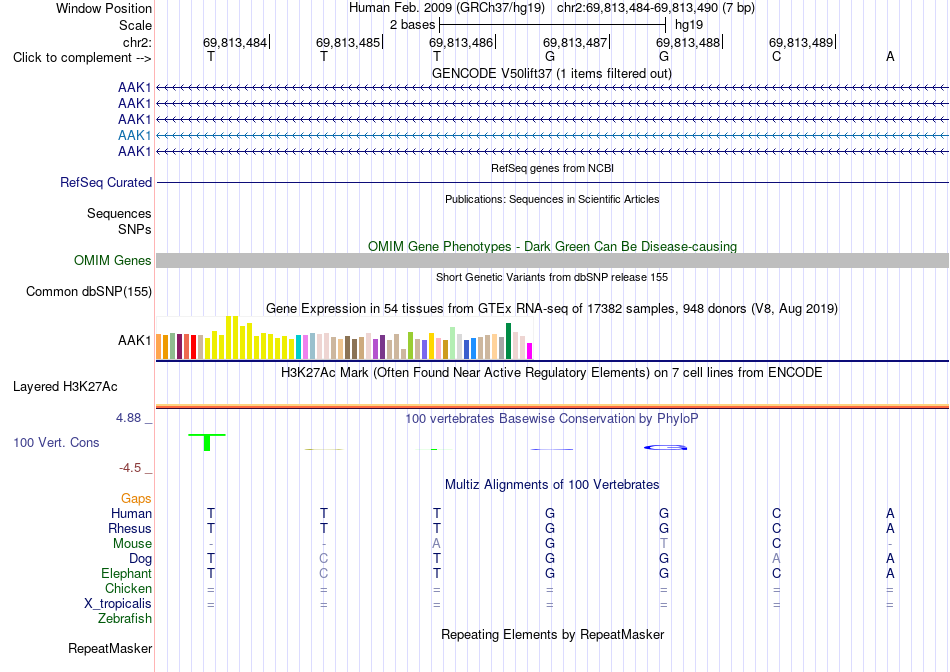 Window Position Human Feb. 2009 (GRCh37/hg19) chr2:69,813,484-69,813,490 (7 bp)
Scale 2 bases hg19
chr2: 69,813,484 69,813,485 69,813,486 69,813,487 69,813,488 69,813,489
Click to complement --> T T T G G C A
GENCODE V50lift37 (1 items filtered out)
AAK1
AAK1
AAK1
AAK1
AAK1
RefSeq genes from NCBI
RefSeq Curated
Publications: Sequences in Scientific Articles
Sequences
SNPs
OMIM Gene Phenotypes - Dark Green Can Be Disease-causing
OMIM Genes
Short Genetic Variants from dbSNP release 155
Common dbSNP(155)
Gene Expression in 54 tissues from GTEx RNA-seq of 17382 samples, 948 donors (V8, Aug 2019)
AAK1
H3K27Ac Mark (Often Found Near Active Regulatory Elements) on 7 cell lines from ENCODE
Layered H3K27Ac
4.88 _
100 vertebrates Basewise Conservation by PhyloP
100 Vert. Cons
-4.5 _
Multiz Alignments of 100 Vertebrates
Gaps
Human T T T G G C A
Rhesus T T T G G C A
Mouse - - A G T C -
Dog T C T G G A A
Elephant T C T G G C A
Chicken = = = = = = =
X_tropicalis = = = = = = =
Zebrafish
Repeating Elements by RepeatMasker
RepeatMasker